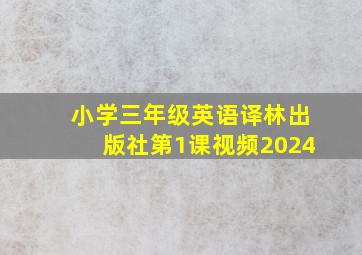 小学三年级英语译林出版社第1课视频2024